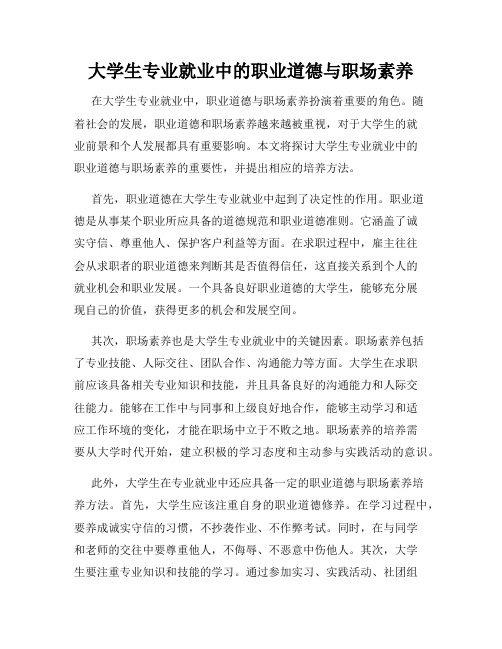 大学生专业就业中的职业道德与职场素养

在大学生专业就业中，职业道德与职场素养扮演着重要的角色。随着社会的发展，职业道德和职场素养越来越被重视，对于大学生的就业前景和个人发展都具有重要影响。本文将探讨大学生专业就业中的职业道德与职场素养的重要性，并提出相应的培养方法。

首先，职业道德在大学生专业就业中起到了决定性的作用。职业道德是从事某个职业所应具备的道德规范和职业道德准则。它涵盖了诚实守信、尊重他人、保护客户利益等方面。在求职过程中，雇主往往会从求职者的职业道德来判断其是否值得信任，这直接关系到个人的就业机会和职业发展。一个具备良好职业道德的大学生，能够充分展现自己的价值，获得更多的机会和发展空间。

其次，职场素养也是大学生专业就业中的关键因素。职场素养包括了专业技能、人际交往、团队合作、沟通能力等方面。大学生在求职前应该具备相关专业知识和技能，并且具备良好的沟通能力和人际交往能力。能够在工作中与同事和上级良好地合作，能够主动学习和适应工作环境的变化，才能在职场中立于不败之地。职场素养的培养需要从大学时代开始，建立积极的学习态度和主动参与实践活动的意识。

此外，大学生在专业就业中还应具备一定的职业道德与职场素养培养方法。首先，大学生应该注重自身的职业道德修养。在学习过程中，要养成诚实守信的习惯，不抄袭作业、不作弊考试。同时，在与同学和老师的交往中要尊重他人，不侮辱、不恶意中伤他人。其次，大学生要注重专业知识和技能的学习。通过参加实习、实践活动、社团组